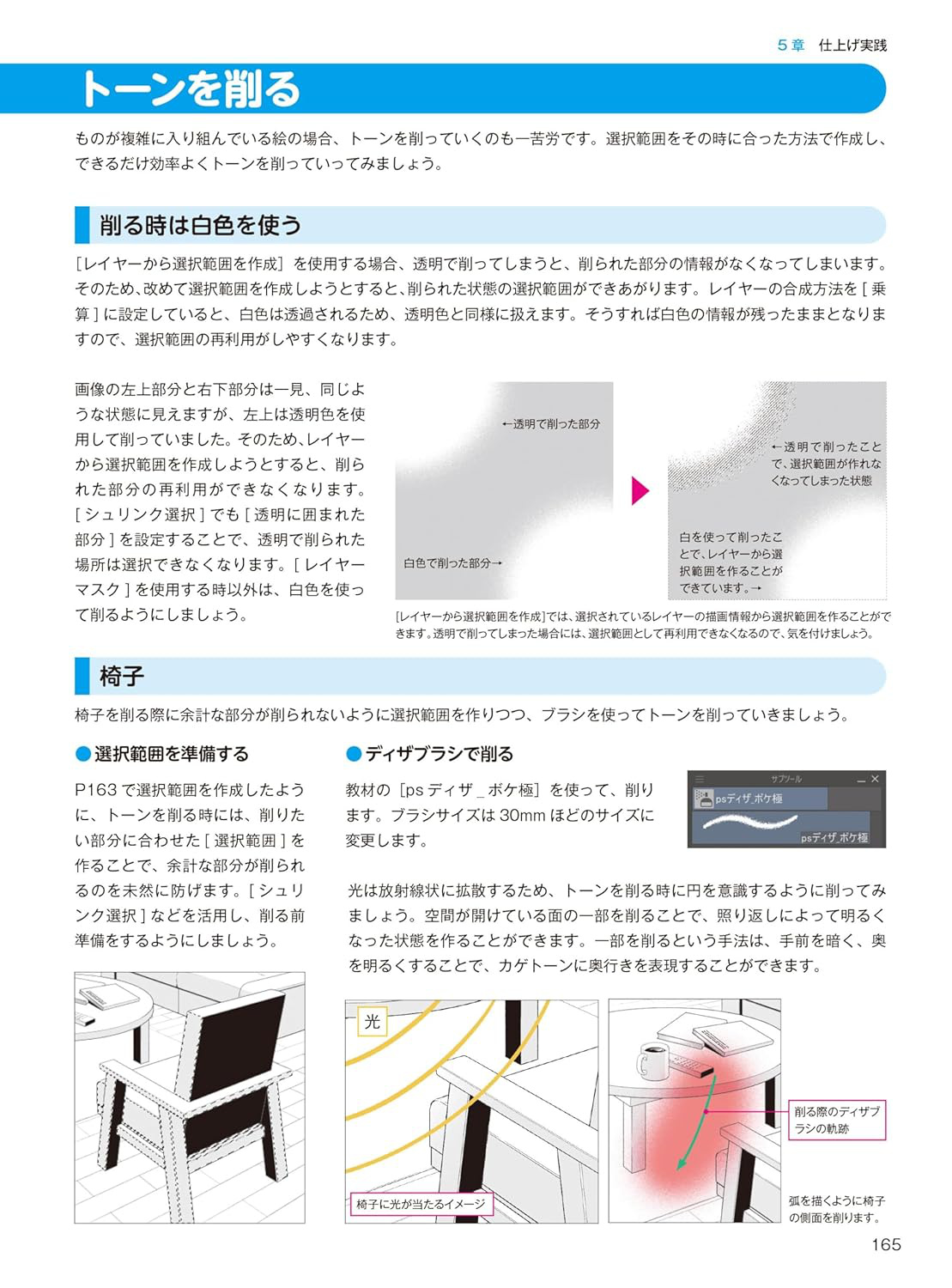 5章 仕上げ実践

トーンを削る

ものが複雑に入り組んでいる絵の場合、トーンを削っていくのも一苦労です。選択範囲をその時に合った方法で作成し、できるだけ効率よくトーンを削っていってみましょう。

削る時は白色を使う

［レイヤーから選択範囲を作成］を使用する場合、透明で削ってしまうと、削られた部分の情報がなくなってしまいます。そのため、改めて選択範囲を作成しようとすると、削られた状態の選択範囲ができあがります。レイヤーの合成方法を［乗算］に設定していると、白色は透過されるため、透明色と同様に扱えます。そうすれば白色の情報が残ったままとなりますので、選択範囲の再利用がしやすくなります。

画像の左上部分と右下部分は一見、同じような状態に見えますが、左上は透明色を使用して削っていました。そのため、レイヤーから選択範囲を作成しようとすると、削られた部分の再利用ができなくなります。［シュリンク選択］でも［透明に囲まれた部分］を設定することで、透明で削られた場所は選択できなくなります。［レイヤーマスク］を使用する時以外は、白色を使って削るようにしましょう。

←透明で削った部分

白色で削った部分→

←透明で削ったことで、選択範囲が作れなくなってしまった状態

白を使って削ったことで、レイヤーから選択範囲を作ることができています。→

［レイヤーから選択範囲を作成］では、選択されているレイヤーの描画情報から選択範囲を作ることができます。透明で削ってしまった場合には、選択範囲として再利用できなくなるので、気を付けましょう。

椅子

椅子を削る際に余計な部分が削られないように選択範囲を作りつつ、ブラシを使ってトーンを削っていきましょう。

●選択範囲を準備する

P163で選択範囲を作成したように、トーンを削る時には、削りたい部分に合わせた［選択範囲］を作ることで、余計な部分が削られるのを未然に防げます。［シュリンク選択］などを活用し、削る前準備をするようにしましょう。

●ディザブラシで削る

教材の［psディザ_ボケ極］を使って、削ります。ブラシサイズは30mmほどのサイズに変更します。

サブツール
psディザ_ボケ極
psディザ_ボケ極

光は放射線状に拡散するため、トーンを削る時に円を意識するように削ってみましょう。空間が開けている面の一部を削ることで、照り返しによって明るくなった状態を作ることができます。一部を削るという手法は、手前を暗く、奥を明るくすることで、カゲトーンに奥行きを表現することができます。

光

椅子に光が当たるイメージ

削る際のディザブラシの軌跡

弧を描くように椅子の側面を削ります。

165